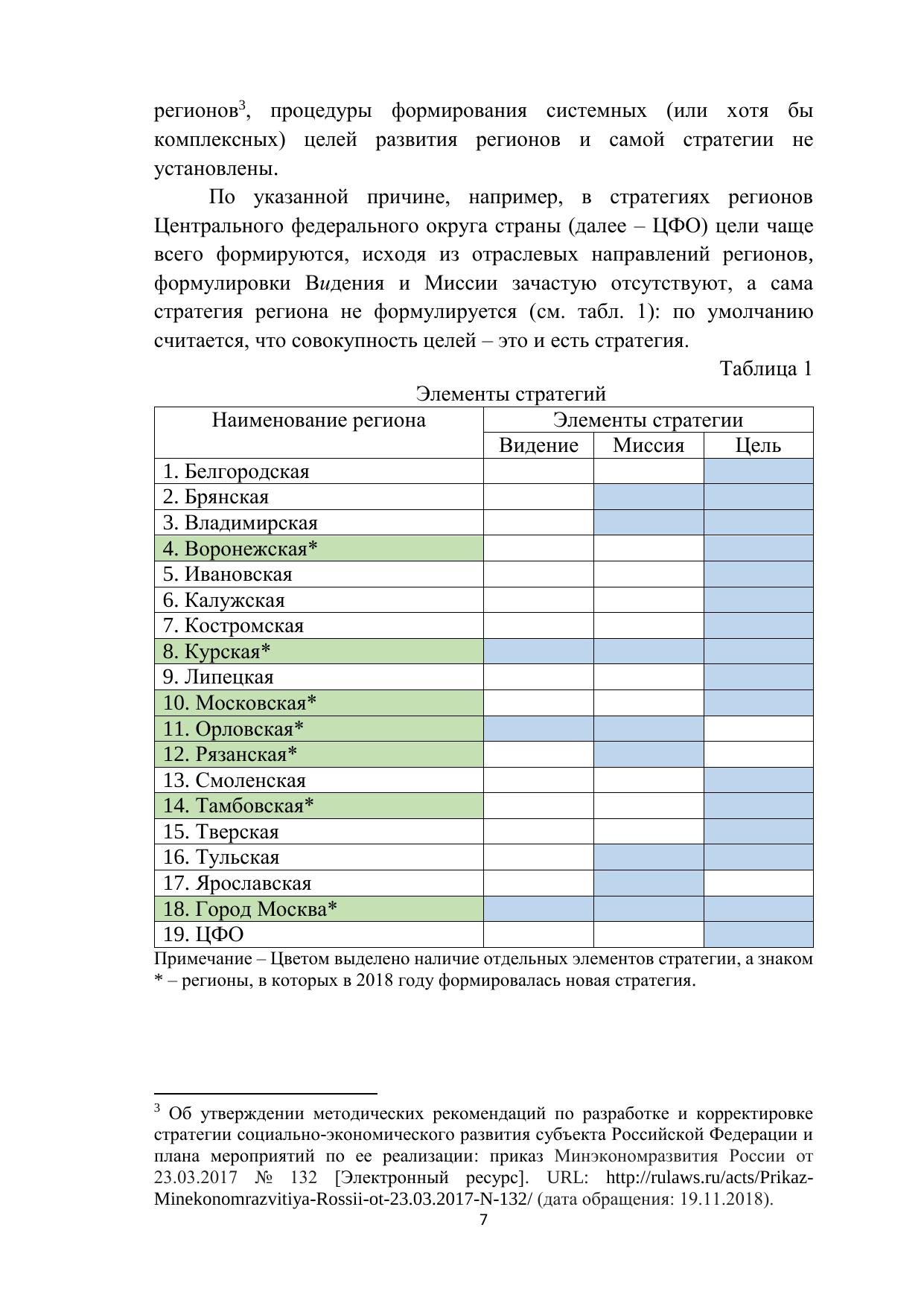 регионов$^3$, процедуры формирования системных (или хотя бы комплексных) целей развития регионов и самой стратегии не установлены.

По указанной причине, например, в стратегиях регионов Центрального федерального округа страны (далее – ЦФО) цели чаще всего формируются, исходя из отраслевых направлений регионов, формулировки Видения и Миссии зачастую отсутствуют, а сама стратегия региона не формулируется (см. табл. 1): по умолчанию считается, что совокупность целей – это и есть стратегия.

Таблица 1

Элементы стратегий

| Наименование региона | Элементы стратегии | | |
|---|---|---|---|
| | Видение | Миссия | Цель |
| 1. Белгородская | | | |
| 2. Брянская | | | |
| 3. Владимирская | | | |
| 4. Воронежская* | | | |
| 5. Ивановская | | | |
| 6. Калужская | | | |
| 7. Костромская | | | |
| 8. Курская* | | | |
| 9. Липецкая | | | |
| 10. Московская* | | | |
| 11. Орловская* | | | |
| 12. Рязанская* | | | |
| 13. Смоленская | | | |
| 14. Тамбовская* | | | |
| 15. Тверская | | | |
| 16. Тульская | | | |
| 17. Ярославская | | | |
| 18. Город Москва* | | | |
| 19. ЦФО | | | |

Примечание – Цветом выделено наличие отдельных элементов стратегии, а знаком * – регионы, в которых в 2018 году формировалась новая стратегия.

$^3$ Об утверждении методических рекомендаций по разработке и корректировке стратегии социально-экономического развития субъекта Российской Федерации и плана мероприятий по ее реализации: приказ Минэкономразвития России от 23.03.2017 № 132 [Электронный ресурс]. URL: http://rulaws.ru/acts/Prikaz-Minekonomrazvitiya-Rossii-ot-23.03.2017-N-132/ (дата обращения: 19.11.2018).

7